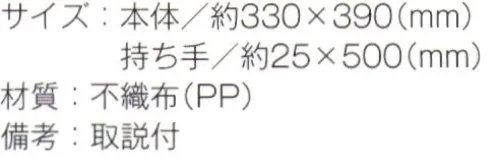 サイズ：本体／約330×390（mm）
持ち手／約25×500（mm）
材質：不織布（PP）
備考：取説付